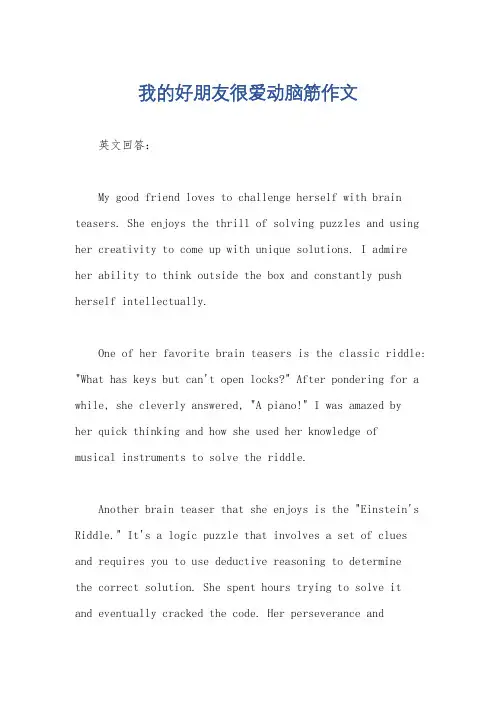 我的好朋友很爱动脑筋作文

英文回答：

My good friend loves to challenge herself with brain teasers. She enjoys the thrill of solving puzzles and using her creativity to come up with unique solutions. I admire her ability to think outside the box and constantly push herself intellectually.

One of her favorite brain teasers is the classic riddle: "What has keys but can't open locks?" After pondering for a while, she cleverly answered, "A piano!" I was amazed by her quick thinking and how she used her knowledge of musical instruments to solve the riddle.

Another brain teaser that she enjoys is the "Einstein's Riddle." It's a logic puzzle that involves a set of clues and requires you to use deductive reasoning to determine the correct solution. She spent hours trying to solve it and eventually cracked the code. Her perseverance and